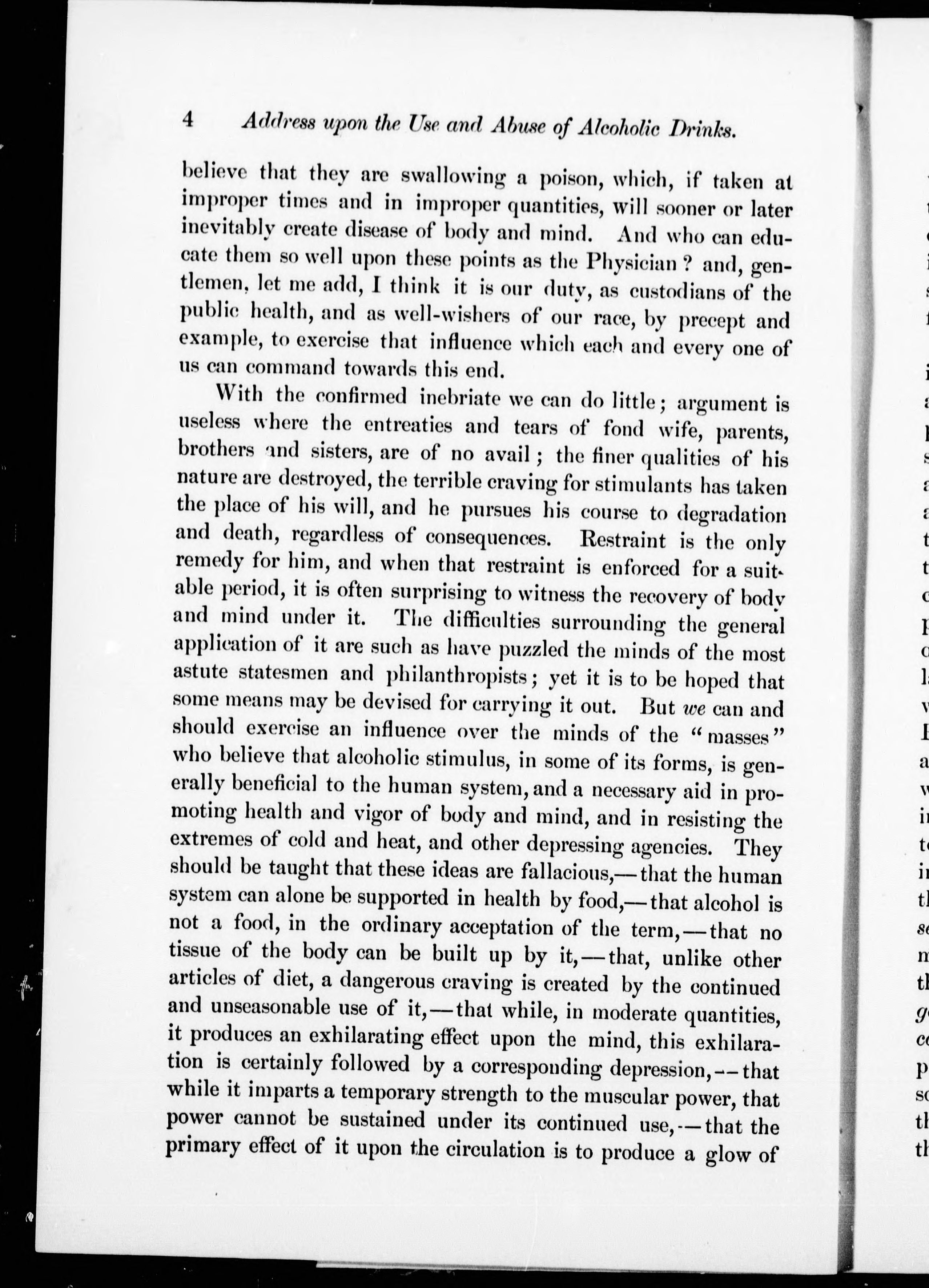 4 Address upon the Use and Abuse of Alcoholic Drinks.

believe that they are swallowing a poison, which, if taken at improper times and in improper quantities, will sooner or later inevitably create disease of body and mind. And who can educate them so well upon these points as the Physician? and, gentlemen, let me add, I think it is our duty, as custodians of the public health, and as well-wishers of our race, by precept and example, to exercise that influence which each and every one of us can command towards this end.

With the confirmed inebriate we can do little; argument is useless where the entreaties and tears of fond wife, parents, brothers and sisters, are of no avail; the finer qualities of his nature are destroyed, the terrible craving for stimulants has taken the place of his will, and he pursues his course to degradation and death, regardless of consequences. Restraint is the only remedy for him, and when that restraint is enforced for a suitable period, it is often surprising to witness the recovery of body and mind under it. The difficulties surrounding the general application of it are such as have puzzled the minds of the most astute statesmen and philanthropists; yet it is to be hoped that some means may be devised for carrying it out. But we can and should exercise an influence over the minds of the "masses" who believe that alcoholic stimulus, in some of its forms, is generally beneficial to the human system, and a necessary aid in promoting health and vigor of body and mind, and in resisting the extremes of cold and heat, and other depressing agencies. They should be taught that these ideas are fallacious,—that the human system can alone be supported in health by food,—that alcohol is not a food, in the ordinary acceptation of the term,—that no tissue of the body can be built up by it,—that, unlike other articles of diet, a dangerous craving is created by the continued and unseasonable use of it,—that while, in moderate quantities, it produces an exhilarating effect upon the mind, this exhilaration is certainly followed by a corresponding depression,—that while it imparts a temporary strength to the muscular power, that power cannot be sustained under its continued use,—that the primary effect of it upon the circulation is to produce a glow of